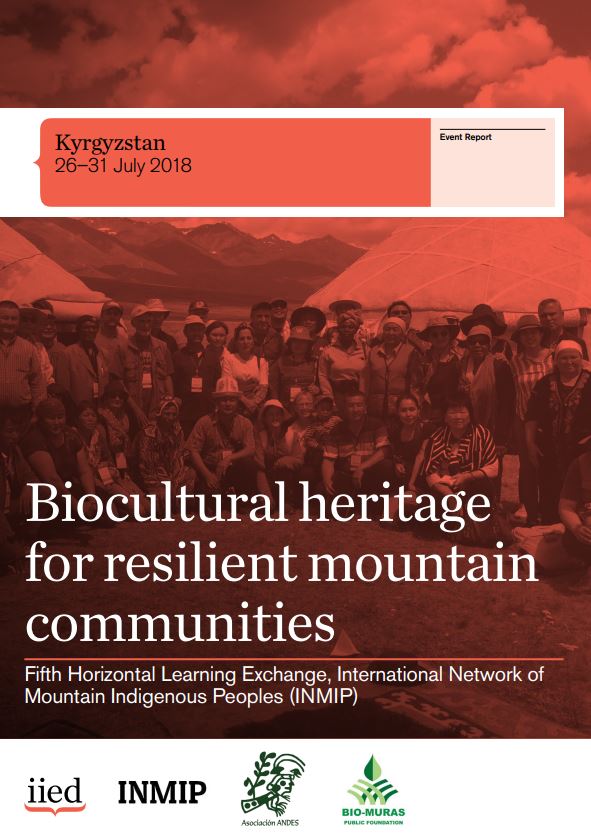 Kyrgyzstan
26–31 July 2018

Event Report

Biocultural heritage for resilient mountain communities

Fifth Horizontal Learning Exchange, International Network of Mountain Indigenous Peoples (INMIP)

iied

INMIP

Asociación ANDES

BIO-MURAS
PUBLIC FOUNDATION